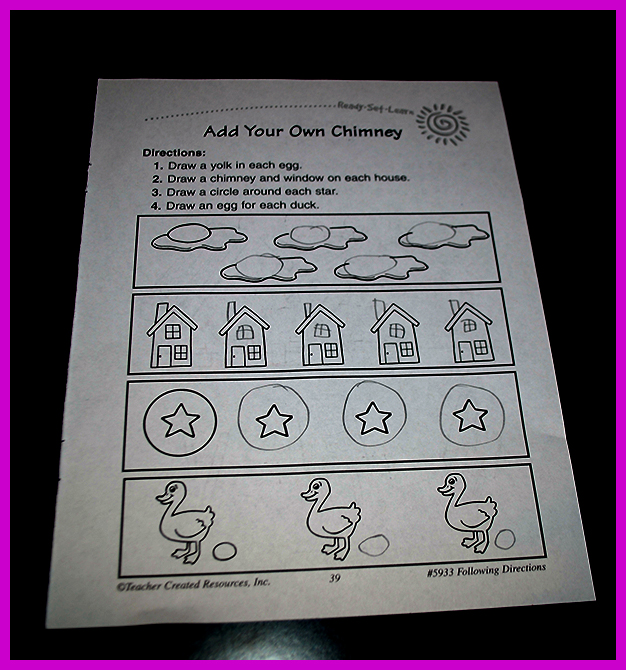 Ready-Set-Learn

Add Your Own Chimney

Directions:
1. Draw a yolk in each egg.
2. Draw a chimney and window on each house.
3. Draw a circle around each star.
4. Draw an egg for each duck.

©Teacher Created Resources, Inc.

39

#5933 Following Directions